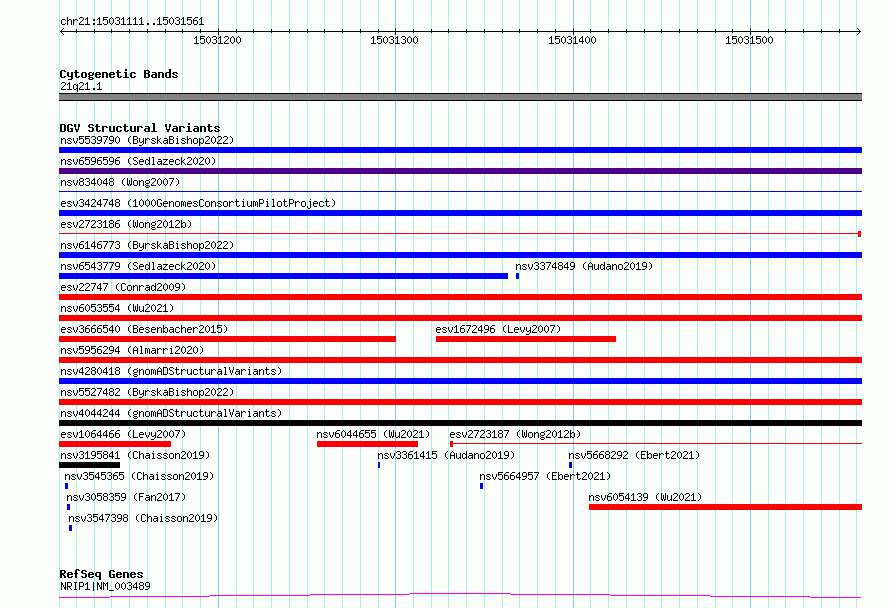 chr21:15031111..15031561

15031200
15031300
15031400
15031500

Cytogenetic Bands
21q21.1

DGV Structural Variants
nsv5539790 (ByrskaBishop2022)
nsv6596596 (Sedlazeck2020)
nsv834048 (Wong2007)
esv3424748 (1000GenomesConsortiumPilotProject)
esv2723186 (Wong2012b)
nsv6146773 (ByrskaBishop2022)
nsv6543779 (Sedlazeck2020)
nsv3374849 (Audano2019)
esv22747 (Conrad2009)
nsv6053554 (Wu2021)
esv3666540 (Besenbacher2015)
esv1672496 (Levy2007)
nsv5956294 (Almarri2020)
nsv4280418 (gnomADStructuralVariants)
nsv5527482 (ByrskaBishop2022)
nsv4044244 (gnomADStructuralVariants)
esv1064466 (Levy2007)
nsv6044655 (Wu2021)
esv2723187 (Wong2012b)
nsv3195841 (Chaisson2019)
nsv3361415 (Audano2019)
nsv5668292 (Ebert2021)
nsv3545365 (Chaisson2019)
nsv5664957 (Ebert2021)
nsv3058359 (Fan2017)
nsv6054139 (Wu2021)
nsv3547398 (Chaisson2019)

RefSeq Genes
NRIP1|NM_003489